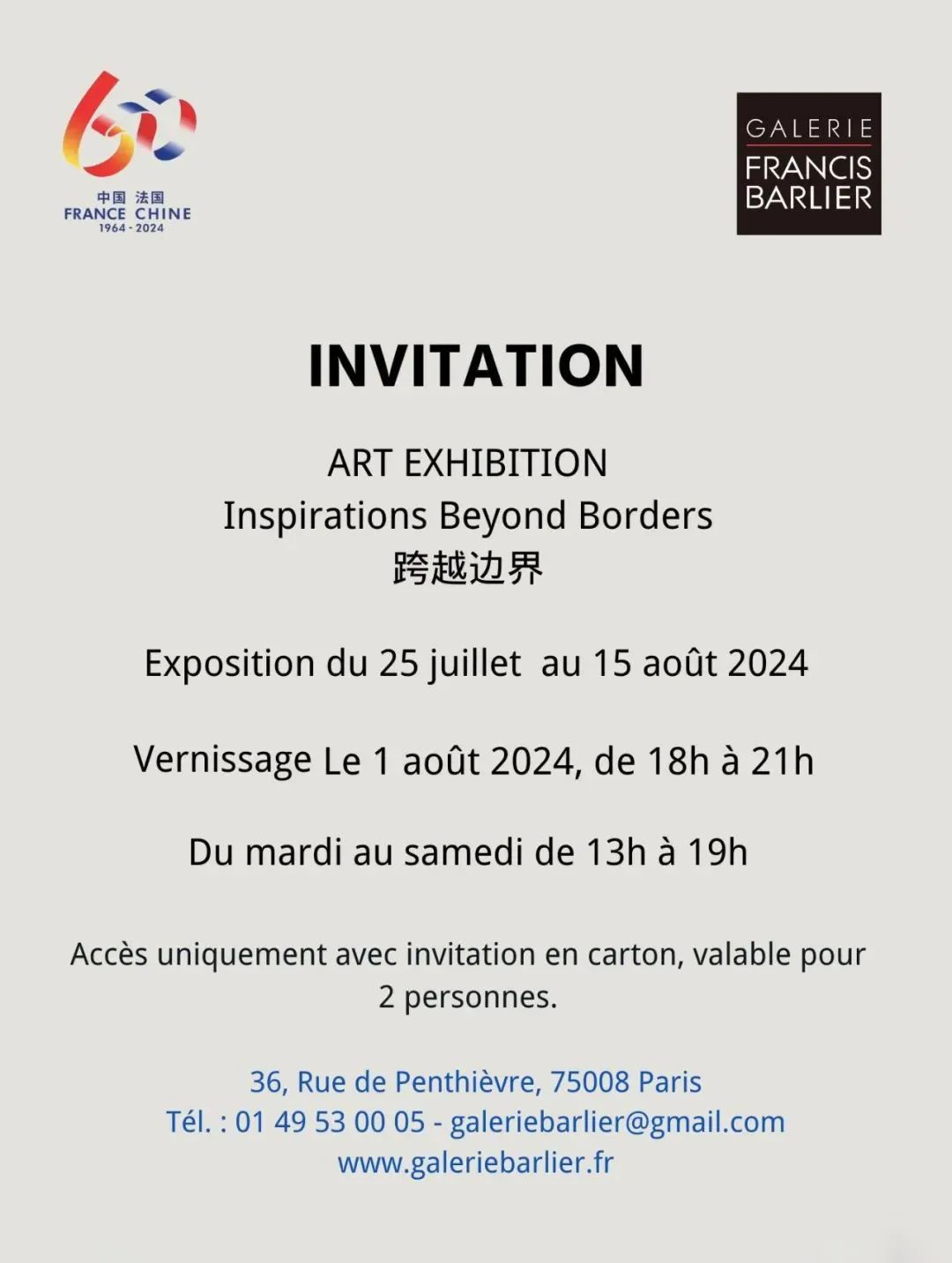 60
中国 法国
FRANCE CHINE
1964 - 2024

GALERIE
FRANCIS
BARLIER

INVITATION

ART EXHIBITION
Inspirations Beyond Borders
跨越边界

Exposition du 25 juillet au 15 août 2024

Vernissage Le 1 août 2024, de 18h à 21h

Du mardi au samedi de 13h à 19h

Accès uniquement avec invitation en carton, valable pour 2 personnes.

36, Rue de Penthièvre, 75008 Paris
Tél. : 01 49 53 00 05 - galeriebarlier@gmail.com
www.galeriebarlier.fr